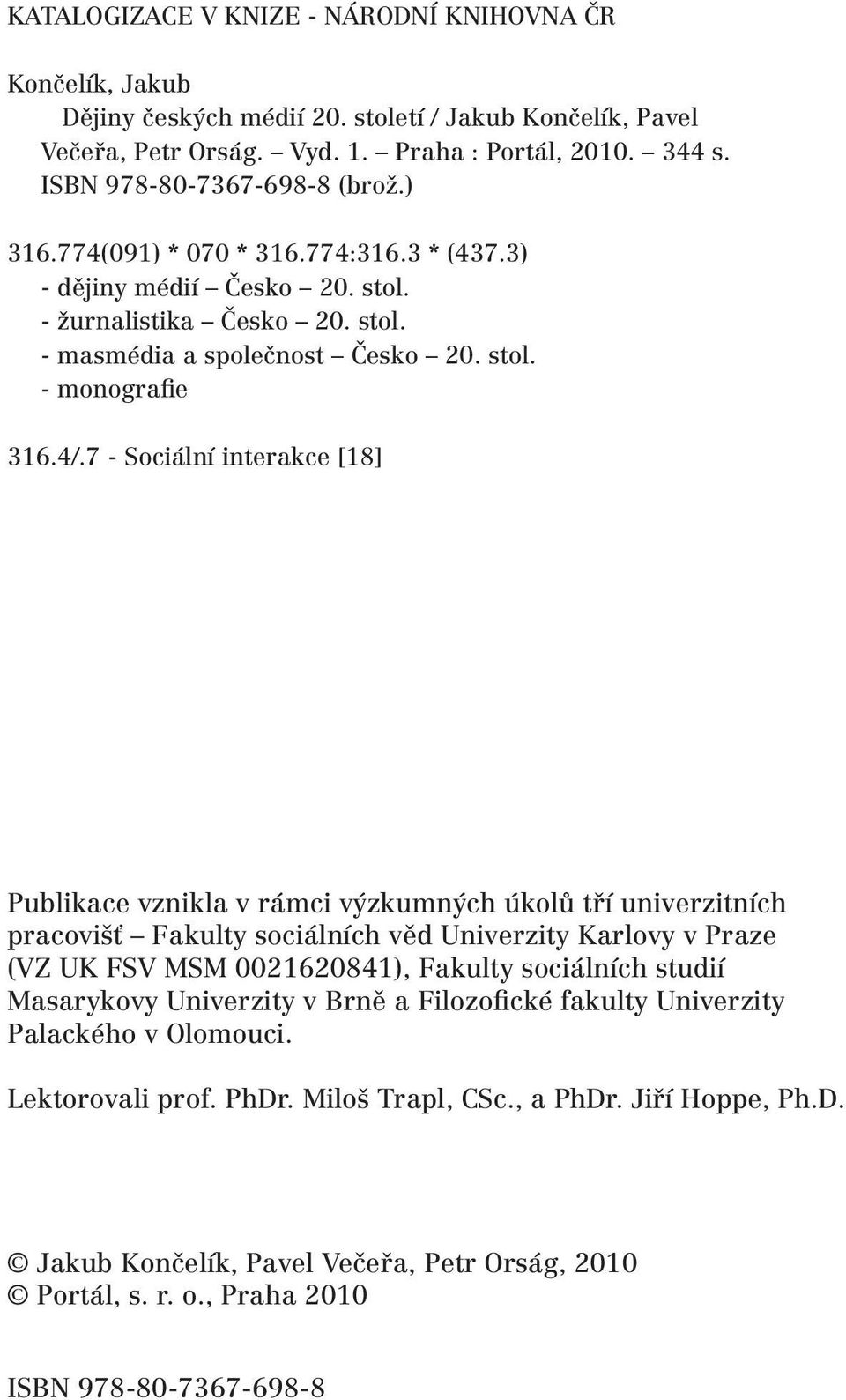 KATALOGIZACE V KNIZE - NÁRODNÍ KNIHOVNA ČR

Končelík, Jakub
Dějiny českých médií 20. století / Jakub Končelík, Pavel Večeřa, Petr Orság. – Vyd. 1. – Praha : Portál, 2010. – 344 s.
ISBN 978-80-7367-698-8 (brož.)

316.774(091) * 070 * 316.774:316.3 * (437.3)
- dějiny médií – Česko – 20. stol.
- žurnalistika – Česko – 20. stol.
- masmédia a společnost – Česko – 20. stol.
- monografie

316.4/.7 - Sociální interakce [18]

Publikace vznikla v rámci výzkumných úkolů tří univerzitních pracovišť – Fakulty sociálních věd Univerzity Karlovy v Praze (VZ UK FSV MSM 0021620841), Fakulty sociálních studií Masarykovy Univerzity v Brně a Filozofické fakulty Univerzity Palackého v Olomouci.

Lektorovali prof. PhDr. Miloš Trapl, CSc., a PhDr. Jiří Hoppe, Ph.D.

© Jakub Končelík, Pavel Večeřa, Petr Orság, 2010
© Portál, s. r. o., Praha 2010

ISBN 978-80-7367-698-8